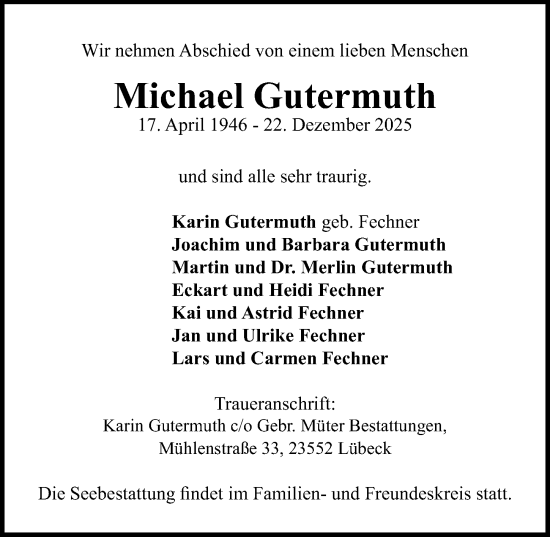 Wir nehmen Abschied von einem lieben Menschen

Michael Gutermuth
17. April 1946 - 22. Dezember 2025

und sind alle sehr traurig.

Karin Gutermuth geb. Fechner
Joachim und Barbara Gutermuth
Martin und Dr. Merlin Gutermuth
Eckart und Heidi Fechner
Kai und Astrid Fechner
Jan und Ulrike Fechner
Lars und Carmen Fechner

Traueranschrift:
Karin Gutermuth c/o Gebr. Müter Bestattungen,
Mühlenstraße 33, 23552 Lübeck

Die Seebestattung findet im Familien- und Freundeskreis statt.